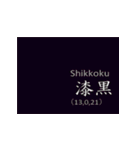 Shikkoku
漆黒
（13,0,21）